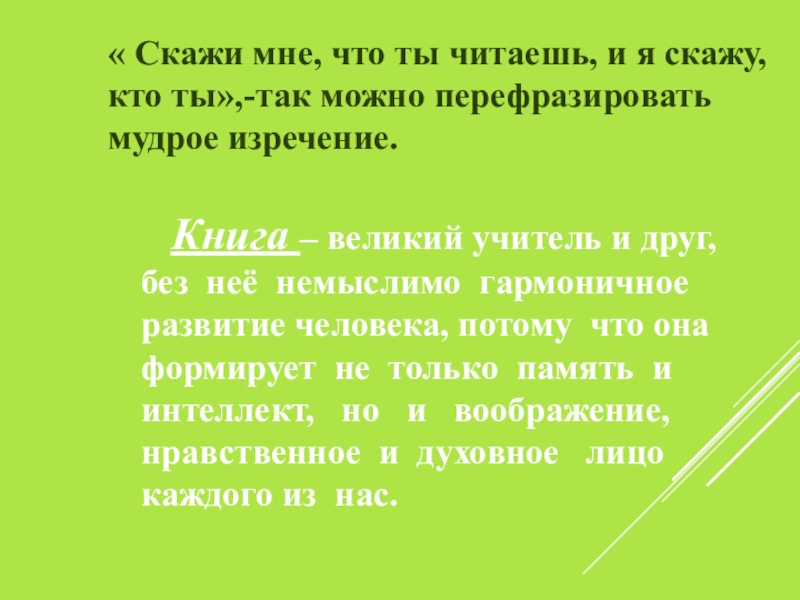 « Скажи мне, что ты читаешь, и я скажу, кто ты»,-так можно перефразировать мудрое изречение.

Книга – великий учитель и друг, без неё немыслимо гармоничное развитие человека, потому что она формирует не только память и интеллект, но и воображение, нравственное и духовное лицо каждого из нас.